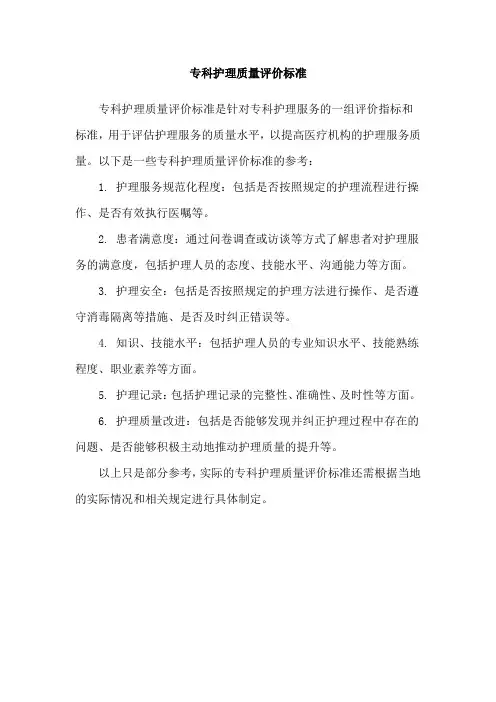 专科护理质量评价标准

专科护理质量评价标准是针对专科护理服务的一组评价指标和标准，用于评估护理服务的质量水平，以提高医疗机构的护理服务质量。以下是一些专科护理质量评价标准的参考：

1. 护理服务规范化程度：包括是否按照规定的护理流程进行操作、是否有效执行医嘱等。

2. 患者满意度：通过问卷调查或访谈等方式了解患者对护理服务的满意度，包括护理人员的态度、技能水平、沟通能力等方面。

3. 护理安全：包括是否按照规定的护理方法进行操作、是否遵守消毒隔离等措施、是否及时纠正错误等。

4. 知识、技能水平：包括护理人员的专业知识水平、技能熟练程度、职业素养等方面。

5. 护理记录：包括护理记录的完整性、准确性、及时性等方面。

6. 护理质量改进：包括是否能够发现并纠正护理过程中存在的问题、是否能够积极主动地推动护理质量的提升等。

以上只是部分参考，实际的专科护理质量评价标准还需根据当地的实际情况和相关规定进行具体制定。